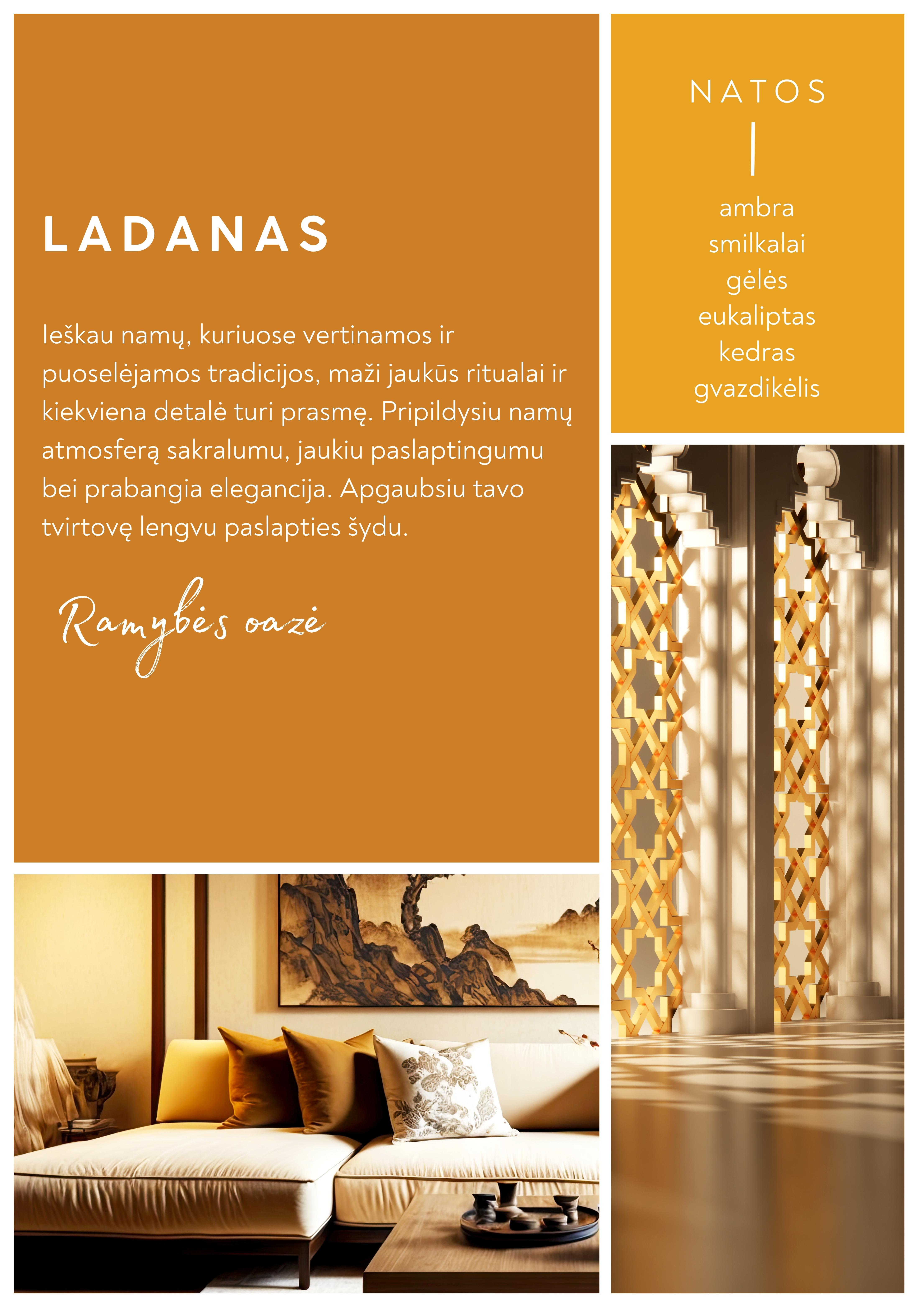 LADANAS

Ieškau namų, kuriuose vertinamos ir puoselėjamos tradicijos, maži jaukūs ritualai ir kiekviena detalė turi prasmę. Pripildysiu namų atmosferą sakralumu, jaukiu paslaptingumu bei prabangia elegancija. Apgaubsiu tavo tvirtovę lengvu paslapties šydu.

Ramybės oazė

NATOS

ambra
smilkalai
gėlės
eukaliptas
kedras
gvazdikėlis